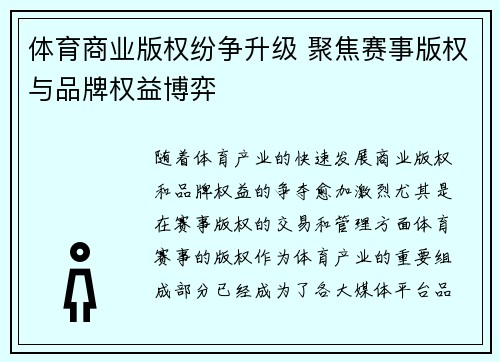 体育商业版权纷争升级 聚焦赛事版权与品牌权益博弈

随着体育产业的快速发展商业版权和品牌权益的争夺愈加激烈尤其是在赛事版权的交易和管理方面体育赛事的版权作为体育产业的重要组成部分已经成为了各大媒体平台品